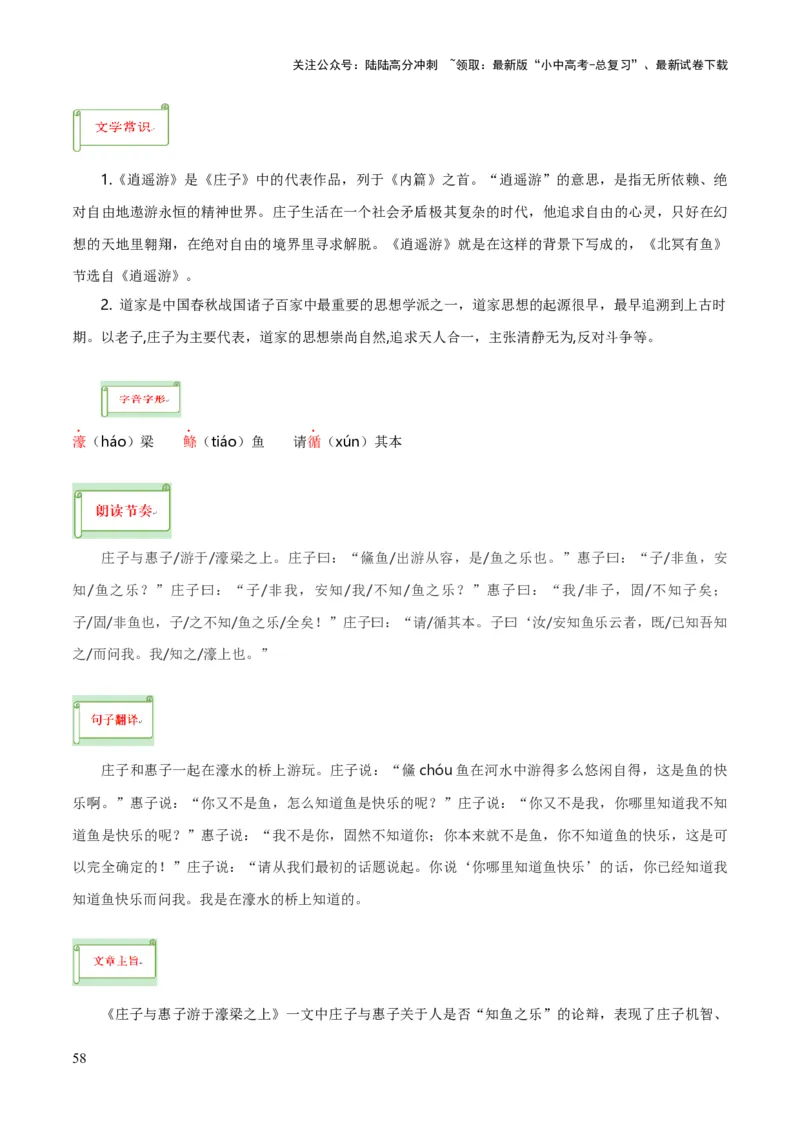 关注公众号：陆陆高分冲刺 ~领取：最新版“小中高考-总复习”、最新试卷下载

文学常识

1.《逍遥游》是《庄子》中的代表作品，列于《内篇》之首。“逍遥游”的意思，是指无所依赖、绝对自由地遨游永恒的精神世界。庄子生活在一个社会矛盾极其复杂的时代，他追求自由的心灵，只好在幻想的天地里翱翔，在绝对自由的境界里寻求解脱。《逍遥游》就是在这样的背景下写成的，《北冥有鱼》节选自《逍遥游》。

2. 道家是中国春秋战国诸子百家中最重要的思想学派之一，道家思想的起源很早，最早追溯到上古时期。以老子,庄子为主要代表，道家的思想崇尚自然,追求天人合一，主张清静无为,反对斗争等。

字音字形

濠（háo）梁 鲦（tiáo）鱼 请循（xún）其本

朗读节奏

庄子与惠子/游于/濠梁之上。庄子曰：“鯈鱼/出游从容，是/鱼之乐也。”惠子曰：“子/非鱼，安知/鱼之乐？”庄子曰：“子/非我，安知/我/不知/鱼之乐？”惠子曰：“我/非子，固/不知子矣；子/固/非鱼也，子/之不知/鱼之乐/全矣！”庄子曰：“请/循其本。子曰‘汝/安知鱼乐云者，既/已知吾知之/而问我。我/知之/濠上也。”

句子翻译

庄子和惠子一起在濠水的桥上游玩。庄子说：“鯈 chóu 鱼在河水中游得多么悠闲自得，这是鱼的快乐啊。”惠子说：“你又不是鱼，怎么知道鱼是快乐的呢？”庄子说：“你又不是我，你哪里知道我不知道鱼是快乐的呢？”惠子说：“我不是你，固然不知道你；你本来就不是鱼，你不知道鱼的快乐，这是可以完全确定的！”庄子说：“请从我们最初的话题说起。你说‘你哪里知道鱼快乐’的话，你已经知道我知道鱼快乐而问我。我是在濠水的桥上知道的。

文章主旨

《庄子与惠子游于濠梁之上》一文中庄子与惠子关于人是否“知鱼之乐”的论辩，表现了庄子机智、

58